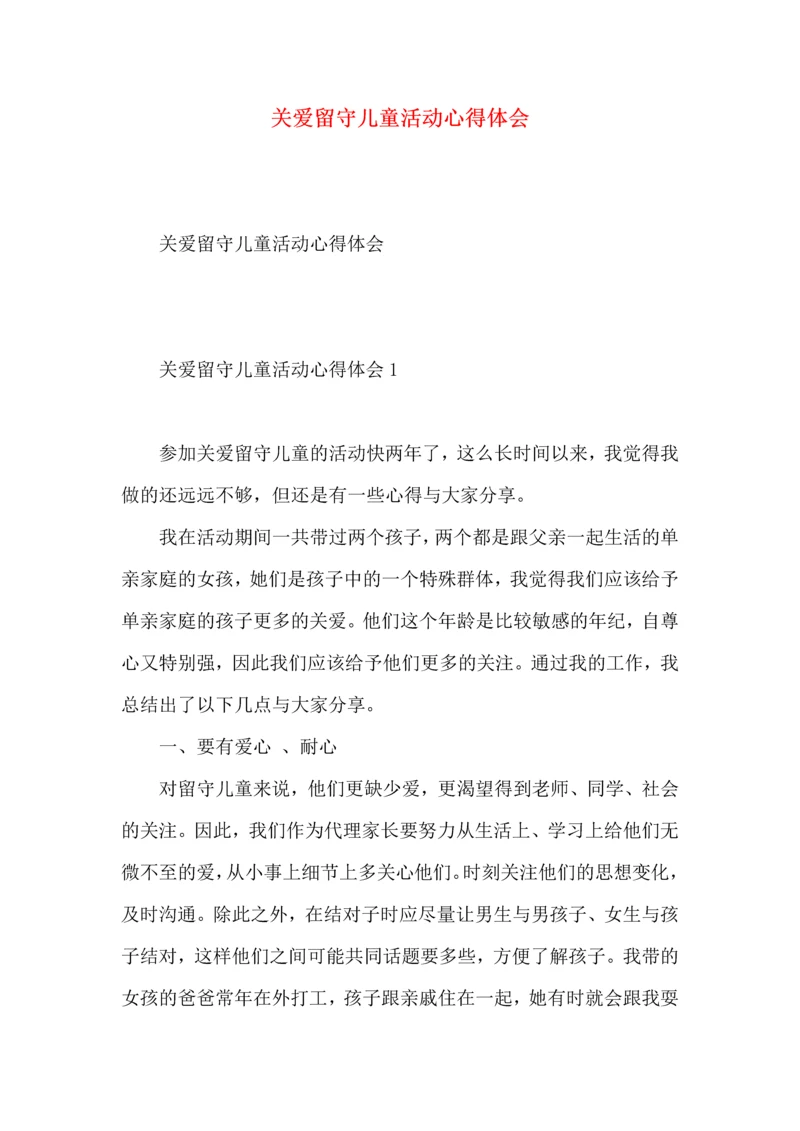 关爱留守儿童活动心得体会

关爱留守儿童活动心得体会

关爱留守儿童活动心得体会 1

参加关爱留守儿童的活动快两年了，这么长时间以来，我觉得我做的还远远不够，但还是有一些心得与大家分享。

我在活动期间一共带过两个孩子，两个都是跟父亲一起生活的单亲家庭的女孩，她们是孩子中的一个特殊群体，我觉得我们应该给予单亲家庭的孩子更多的关爱。他们这个年龄是比较敏感的年纪，自尊心又特别强，因此我们应该给予他们更多的关注。通过我的工作，我总结出了以下几点与大家分享。

一、要有爱心 、耐心

对留守儿童来说，他们更缺少爱，更渴望得到老师、同学、社会的关注。因此，我们作为代理家长要努力从生活上、学习上给他们无微不至的爱，从小事上细节上多关心他们。时刻关注他们的思想变化，及时沟通。除此之外，在结对子时应尽量让男生与男孩子、女生与孩子结对，这样他们之间可能共同话题要多些，方便了解孩子。我带的女孩的爸爸常年在外打工，孩子跟亲戚住在一起，她有时就会跟我要